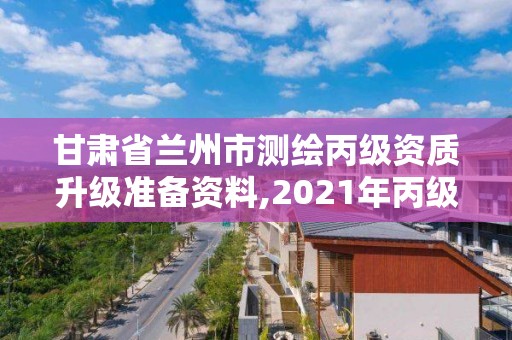 甘肃省兰州市测绘丙级资质升级准备资料,2021年丙级